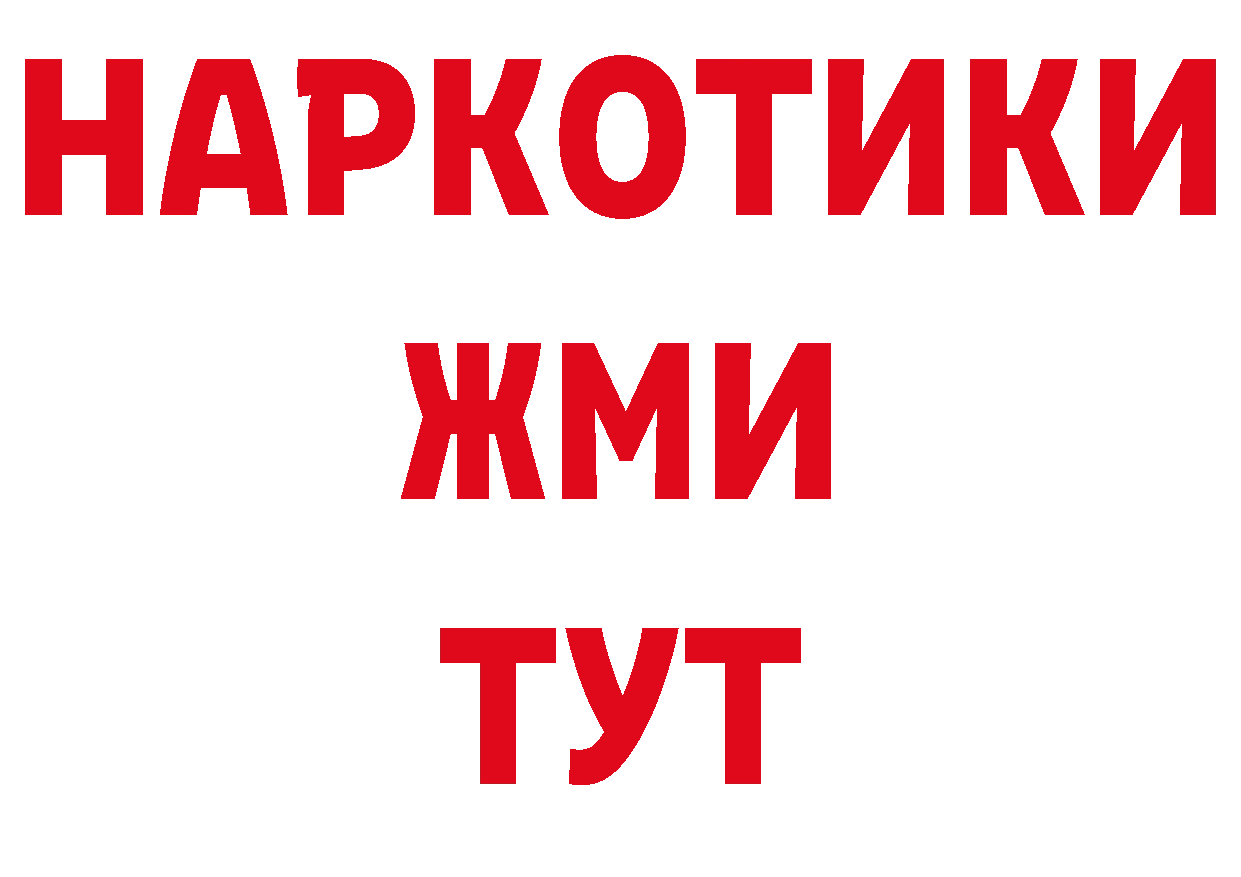 НАРКОТИКИ
ЖМИ
ТУТ